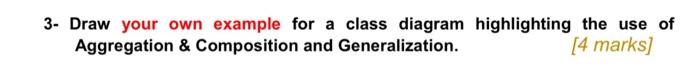 3- Draw your own example for a class diagram highlighting the use of Aggregation & Composition and Generalization. [4 marks]